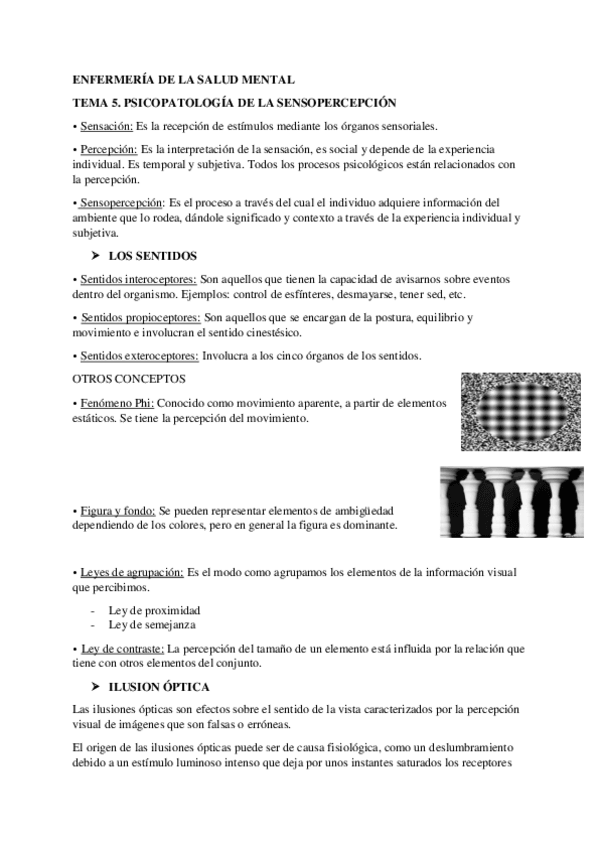 ENFERMERÍA DE LA SALUD MENTAL

TEMA 5. PSICOPATOLOGÍA DE LA SENSOPERCEPCIÓN

• Sensación: Es la recepción de estímulos mediante los órganos sensoriales.

• Percepción: Es la interpretación de la sensación, es social y depende de la experiencia individual. Es temporal y subjetiva. Todos los procesos psicológicos están relacionados con la percepción.

• Sensopercepción: Es el proceso a través del cual el individuo adquiere información del ambiente que lo rodea, dándole significado y contexto a través de la experiencia individual y subjetiva.

➤ LOS SENTIDOS

• Sentidos interoceptores: Son aquellos que tienen la capacidad de avisarnos sobre eventos dentro del organismo. Ejemplos: control de esfínteres, desmayarse, tener sed, etc.

• Sentidos propioceptores: Son aquellos que se encargan de la postura, equilibrio y movimiento e involucran el sentido cinestésico.

• Sentidos exteroceptores: Involucra a los cinco órganos de los sentidos.

OTROS CONCEPTOS

• Fenómeno Phi: Conocido como movimiento aparente, a partir de elementos estáticos. Se tiene la percepción del movimiento.

• Figura y fondo: Se pueden representar elementos de ambigüedad dependiendo de los colores, pero en general la figura es dominante.

• Leyes de agrupación: Es el modo como agrupamos los elementos de la información visual que percibimos.

- Ley de proximidad
- Ley de semejanza

• Ley de contraste: La percepción del tamaño de un elemento está influida por la relación que tiene con otros elementos del conjunto.

➤ ILUSION ÓPTICA

Las ilusiones ópticas son efectos sobre el sentido de la vista caracterizados por la percepción visual de imágenes que son falsas o erróneas.

El origen de las ilusiones ópticas puede ser de causa fisiológica, como un deslumbramiento debido a un estímulo luminoso intenso que deja por unos instantes saturados los receptores